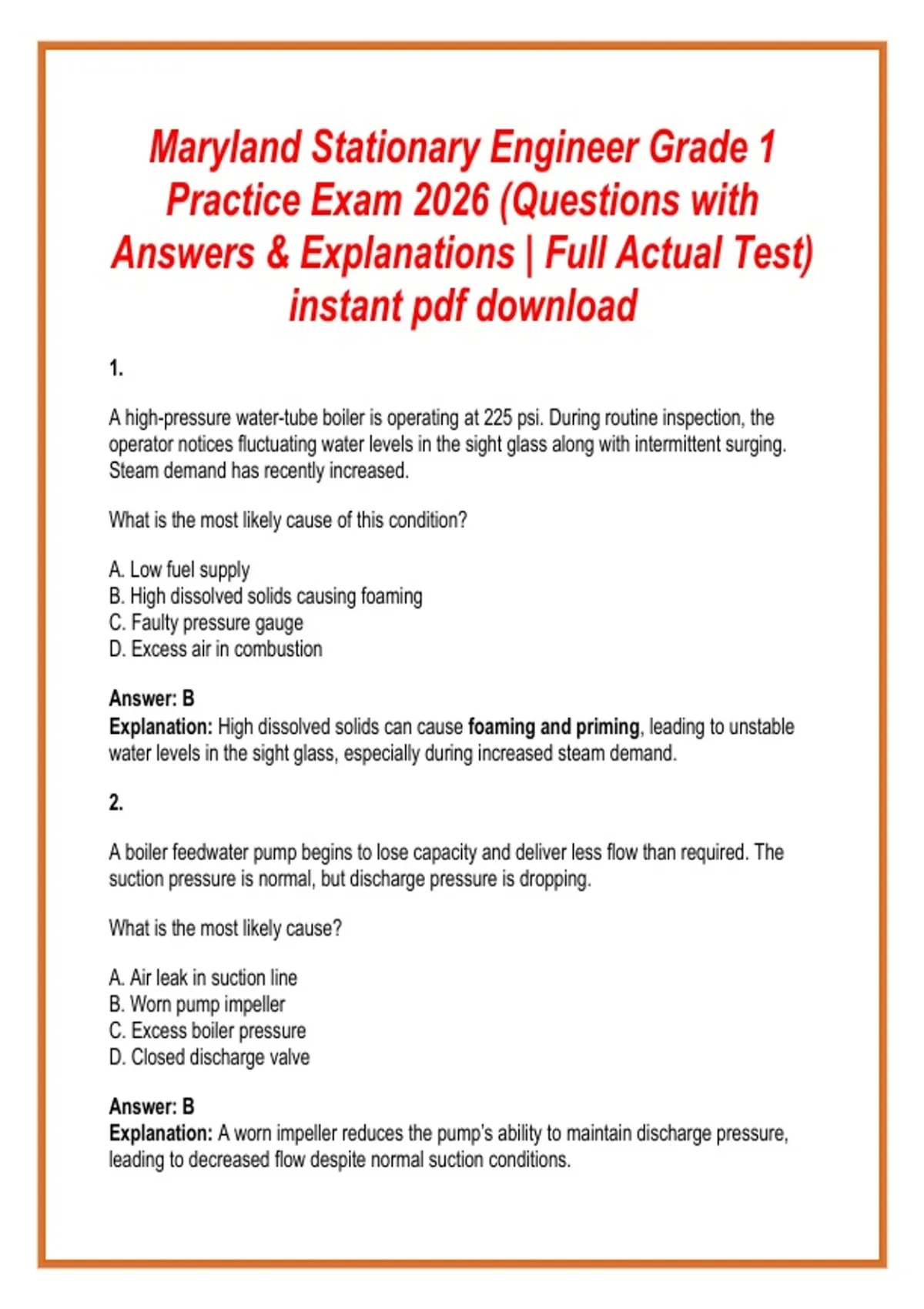 Maryland Stationary Engineer Grade 1 Practice Exam 2026 (Questions with Answers & Explanations | Full Actual Test) instant pdf download

1.

A high-pressure water-tube boiler is operating at 225 psi. During routine inspection, the operator notices fluctuating water levels in the sight glass along with intermittent surging. Steam demand has recently increased.

What is the most likely cause of this condition?

A. Low fuel supply
B. High dissolved solids causing foaming
C. Faulty pressure gauge
D. Excess air in combustion

Answer: B
Explanation: High dissolved solids can cause foaming and priming, leading to unstable water levels in the sight glass, especially during increased steam demand.

2.

A boiler feedwater pump begins to lose capacity and deliver less flow than required. The suction pressure is normal, but discharge pressure is dropping.

What is the most likely cause?

A. Air leak in suction line
B. Worn pump impeller
C. Excess boiler pressure
D. Closed discharge valve

Answer: B
Explanation: A worn impeller reduces the pump's ability to maintain discharge pressure, leading to decreased flow despite normal suction conditions.